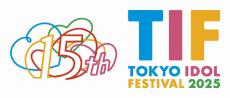 15th

TIF
TOKYO IDOL
FESTIVAL 2025